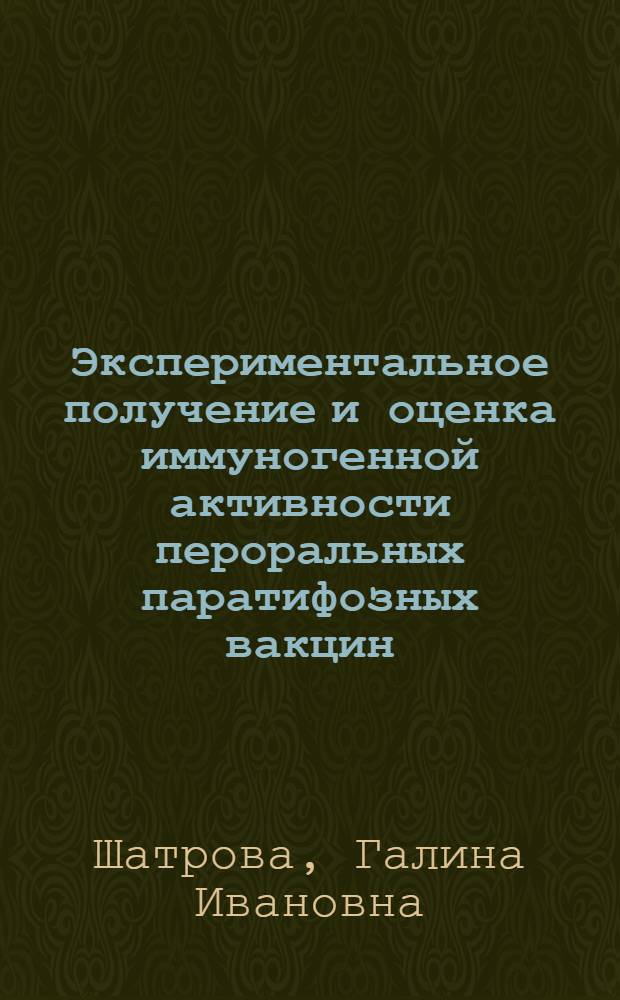 Экспериментальное получение и оценка иммуногенной активности пероральных паратифозных вакцин

Шатрова, Галина Ивановна